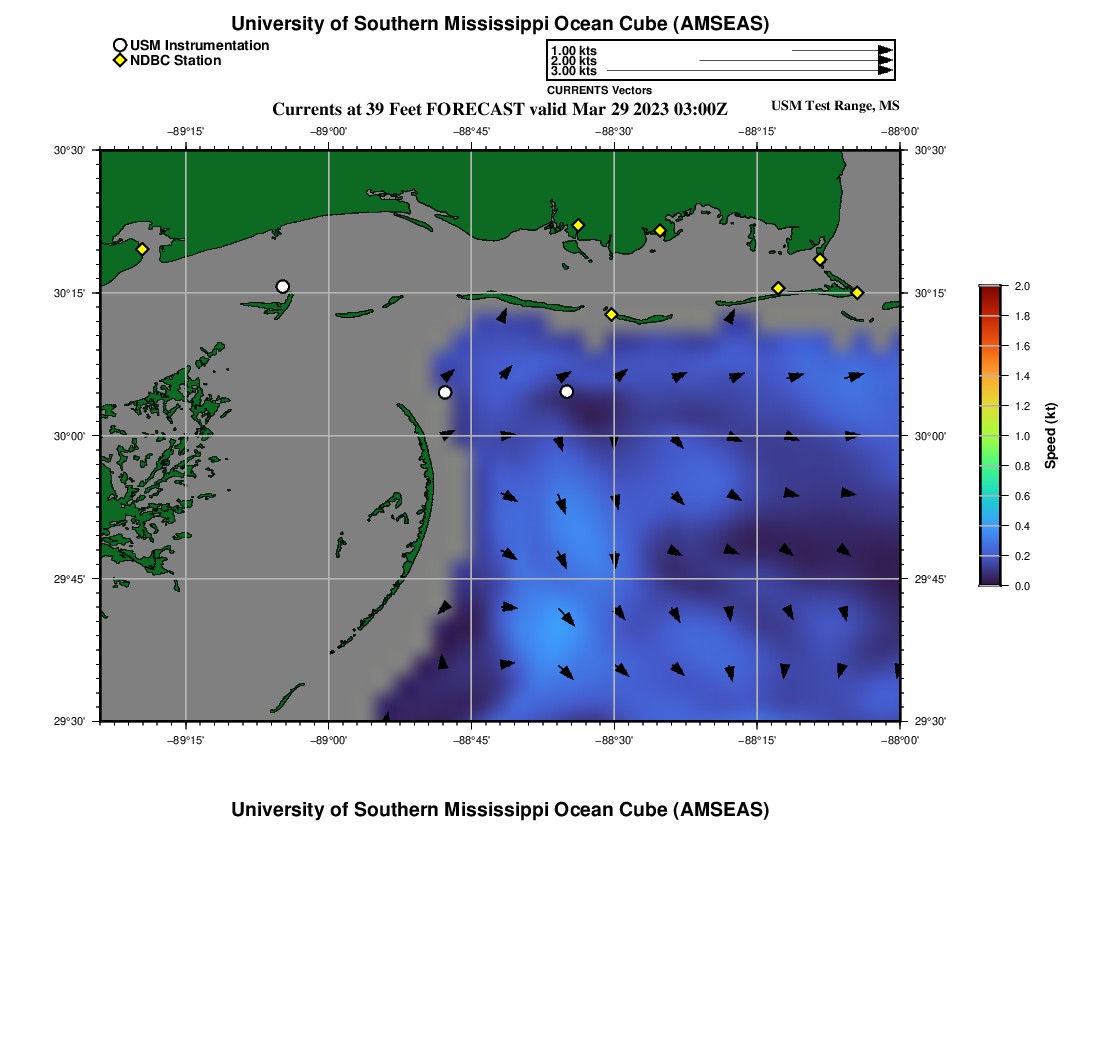 University of Southern Mississippi Ocean Cube (AMSEAS)

USM Instrumentation
NDBC Station

1.00 kts
2.00 kts
3.00 kts
CURRENTS Vectors

Currents at 39 Feet FORECAST valid Mar 29 2023 03:00Z

USM Test Range, MS

−89°15' −89°00' −88°45' −88°30' −88°15' −88°00'

30°30'
30°15'
30°00'
29°45'
29°30'

30°30'
30°15'
30°00'
29°45'
29°30'

−89°15' −89°00' −88°45' −88°30' −88°15' −88°00'

2.0
1.8
1.6
1.4
1.2
1.0
0.8
0.6
0.4
0.2
0.0
Speed (kt)

University of Southern Mississippi Ocean Cube (AMSEAS)